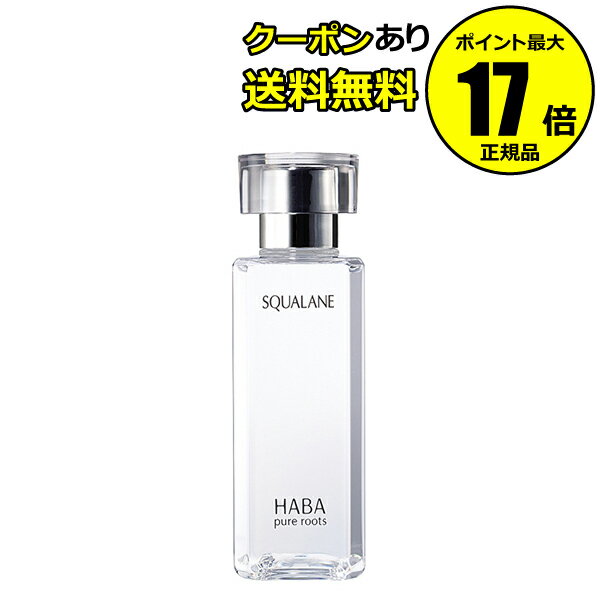 クーポンあり
送料無料

ポイント最大
17倍
正規品

SQUALANE

HABA
pure roots